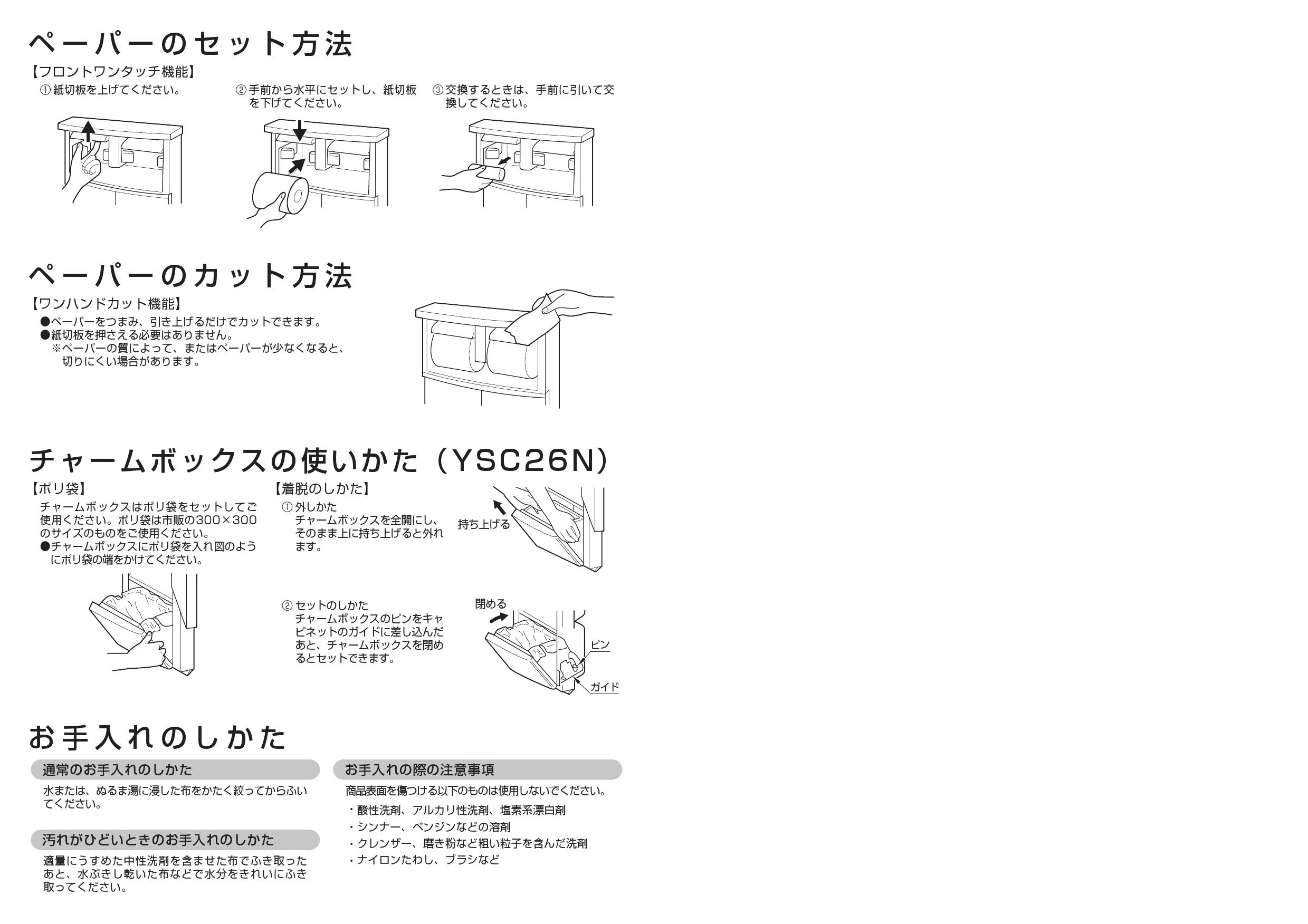 ペーパーのセット方法

【フロントワンタッチ機能】

①紙切板を上げてください。

②手前から水平にセットし、紙切板を下げてください。

③交換するときは、手前に引いて交換してください。

ペーパーのカット方法

【ワンハンドカット機能】

●ペーパーをつまみ、引き上げるだけでカットできます。
●紙切板を押さえる必要はありません。
※ペーパーの質によって、またはペーパーが少なくなると、切りにくい場合があります。

チャームボックスの使いかた（YSC26N）

【ポリ袋】

チャームボックスはポリ袋をセットしてご使用ください。ポリ袋は市販の300×300のサイズのものをご使用ください。
●チャームボックスにポリ袋を入れ図のようにポリ袋の端をかけてください。

【着脱のしかた】

①外しかた
チャームボックスを全開にし、そのまま上に持ち上げると外れます。

持ち上げる

②セットのしかた
チャームボックスのピンをキャビネットのガイドに差し込んだあと、チャームボックスを閉めるとセットできます。

閉める

ピン

ガイド

お手入れのしかた

通常のお手入れのしかた

水または、ぬるま湯に浸した布をかたく絞ってからふいてください。

汚れがひどいときのお手入れのしかた

適量にうすめた中性洗剤を含ませた布でふき取ったあと、水ぶきし乾いた布などで水分をきれいにふき取ってください。

お手入れの際の注意事項

商品表面を傷つける以下のものは使用しないでください。

・酸性洗剤、アルカリ性洗剤、塩素系漂白剤
・シンナー、ベンジンなどの溶剤
・クレンザー、磨き粉など粗い粒子を含んだ洗剤
・ナイロンたわし、ブラシなど